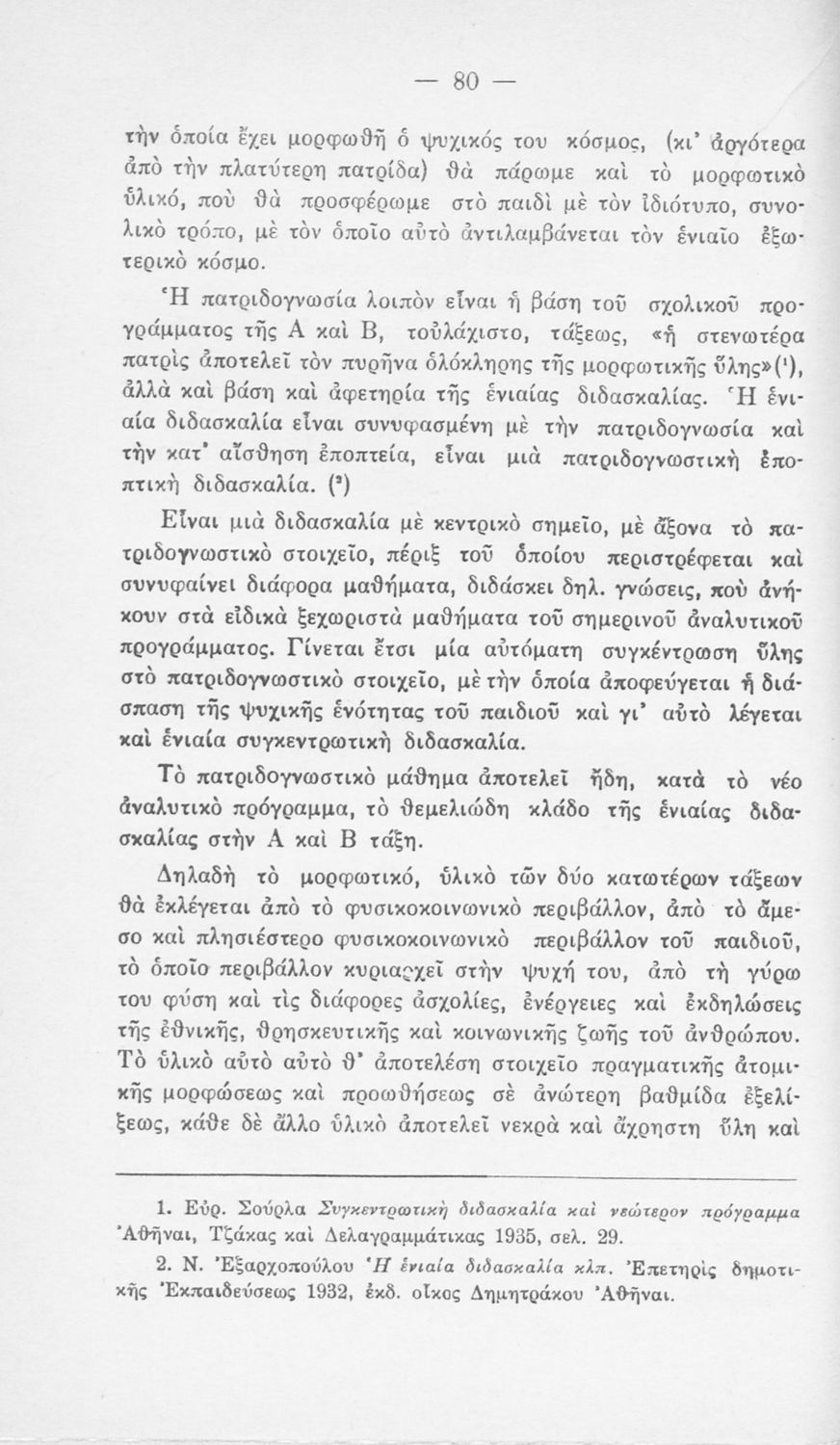 — 80 —

τὴν ὁποία ἔχει μορφωθῆ ὁ ψυχικός του κόσμος, (κι' ἀργότερα ἀπὸ τὴν πλατύτερη πατρίδα) θὰ πάρωμε καὶ τὸ μορφωτικὸ ὑλικό, ποὺ θὰ προσφέρωμε στὸ παιδὶ μὲ τὸν ἰδιότυπο, συνολικὸ τρόπο, μὲ τὸν ὁποῖο αὐτὸ ἀντιλαμβάνεται τὸν ἑνιαῖο ἐξωτερικὸ κόσμο.

Ἡ πατριδογνωσία λοιπὸν εἶναι ἡ βάση τοῦ σχολικοῦ προγράμματος τῆς Α καὶ Β, τοὐλάχιστο, τάξεως, «ἡ στενωτέρα πατρὶς ἀποτελεῖ τὸν πυρῆνα ὁλόκληρης τῆς μορφωτικῆς ὕλης»(¹), ἀλλὰ καὶ βάση καὶ ἀφετηρία τῆς ἑνιαίας διδασκαλίας. Ἡ ἑνιαία διδασκαλία εἶναι συνυφασμένη μὲ τὴν πατριδογνωσία καὶ τὴν κατ' αἴσθηση ἐποπτεία, εἶναι μιὰ πατριδογνωστικὴ ἐποπτικὴ διδασκαλία. (²)

Εἶναι μιὰ διδασκαλία μὲ κεντρικὸ σημεῖο, μὲ ἄξονα τὸ πατριδογνωστικὸ στοιχεῖο, πέριξ τοῦ ὁποίου περιστρέφεται καὶ συνυφαίνει διάφορα μαθήματα, διδάσκει δηλ. γνώσεις, ποὺ ἀνήκουν στὰ εἰδικὰ ξεχωριστὰ μαθήματα τοῦ σημερινοῦ ἀναλυτικοῦ προγράμματος. Γίνεται ἔτσι μία αὐτόματη συγκέντρωση ὕλης στὸ πατριδογνωστικὸ στοιχεῖο, μὲ τὴν ὁποία ἀποφεύγεται ἡ διάσπαση τῆς ψυχικῆς ἑνότητας τοῦ παιδιοῦ καὶ γι' αὐτὸ λέγεται καὶ ἑνιαία συγκεντρωτικὴ διδασκαλία.

Τὸ πατριδογνωστικὸ μάθημα ἀποτελεῖ ἤδη, κατὰ τὸ νέο ἀναλυτικὸ πρόγραμμα, τὸ θεμελιώδη κλάδο τῆς ἑνιαίας διδασκαλίας στὴν Α καὶ Β τάξη.

Δηλαδὴ τὸ μορφωτικό, ὑλικὸ τῶν δύο κατωτέρων τάξεων θὰ ἐκλέγεται ἀπὸ τὸ φυσικοκοινωνικὸ περιβάλλον, ἀπὸ τὸ ἄμεσο καὶ πλησιέστερο φυσικοκοινωνικὸ περιβάλλον τοῦ παιδιοῦ, τὸ ὁποῖο περιβάλλον κυριαρχεῖ στὴν ψυχή του, ἀπὸ τὴ γύρω του φύση καὶ τὶς διάφορες ἀσχολίες, ἐνέργειες καὶ ἐκδηλώσεις τῆς ἐθνικῆς, θρησκευτικῆς καὶ κοινωνικῆς ζωῆς τοῦ ἀνθρώπου. Τὸ ὑλικὸ αὐτὸ αὐτὸ θ' ἀποτελέση στοιχεῖο πραγματικῆς ἀτομικῆς μορφώσεως καὶ προωθήσεως σὲ ἀνώτερη βαθμίδα ἐξελίξεως, κάθε δὲ ἄλλο ὑλικὸ ἀποτελεῖ νεκρὰ καὶ ἄχρηστη ὕλη καὶ

1. Εὐρ. Σούρλα Συγκεντρωτικὴ διδασκαλία καὶ νεώτερον πρόγραμμα Ἀθῆναι, Τζάκας καὶ Δελαγραμμάτικας 1935, σελ. 29.

2. Ν. Ἐξαρχοπούλου Ἡ ἑνιαία διδασκαλία κλπ. Ἐπετηρὶς δημοτικῆς Ἐκπαιδεύσεως 1932, ἐκδ. οἶκος Δημητράκου Ἀθῆναι.